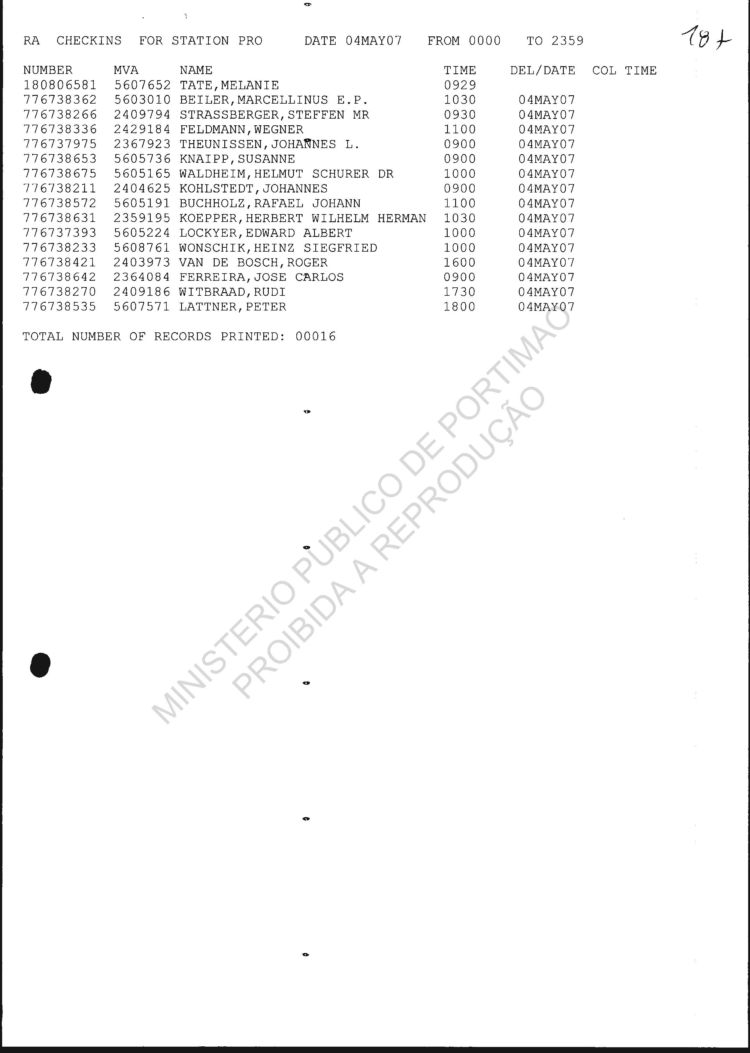 RA CHECKINS FOR STATION PRO DATE 04MAY07 FROM 0000 TO 2359

187

| NUMBER | MVA | NAME | TIME | DEL/DATE | COL TIME |
|---|---|---|---|---|---|
| 180806581 | 5607652 | TATE,MELANIE | 0929 | | |
| 776738362 | 5603010 | BEILER,MARCELLINUS E.P. | 1030 | 04MAY07 | |
| 776738266 | 2409794 | STRASSBERGER,STEFFEN MR | 0930 | 04MAY07 | |
| 776738336 | 2429184 | FELDMANN,WEGNER | 1100 | 04MAY07 | |
| 776737975 | 2367923 | THEUNISSEN,JOHANNES L. | 0900 | 04MAY07 | |
| 776738653 | 5605736 | KNAIPP,SUSANNE | 0900 | 04MAY07 | |
| 776738675 | 5605165 | WALDHEIM,HELMUT SCHURER DR | 1000 | 04MAY07 | |
| 776738211 | 2404625 | KOHLSTEDT,JOHANNES | 0900 | 04MAY07 | |
| 776738572 | 5605191 | BUCHHOLZ,RAFAEL JOHANN | 1100 | 04MAY07 | |
| 776738631 | 2359195 | KOEPPER,HERBERT WILHELM HERMAN | 1030 | 04MAY07 | |
| 776737393 | 5605224 | LOCKYER,EDWARD ALBERT | 1000 | 04MAY07 | |
| 776738233 | 5608761 | WONSCHIK,HEINZ SIEGFRIED | 1000 | 04MAY07 | |
| 776738421 | 2403973 | VAN DE BOSCH,ROGER | 1600 | 04MAY07 | |
| 776738642 | 2364084 | FERREIRA,JOSE CARLOS | 0900 | 04MAY07 | |
| 776738270 | 2409186 | WITBRAAD,RUDI | 1730 | 04MAY07 | |
| 776738535 | 5607571 | LATTNER,PETER | 1800 | 04MAY07 | |

TOTAL NUMBER OF RECORDS PRINTED: 00016

MINISTERIO PUBLICO DE PORTIMAO
PROIBIDA A REPRODUÇÃO